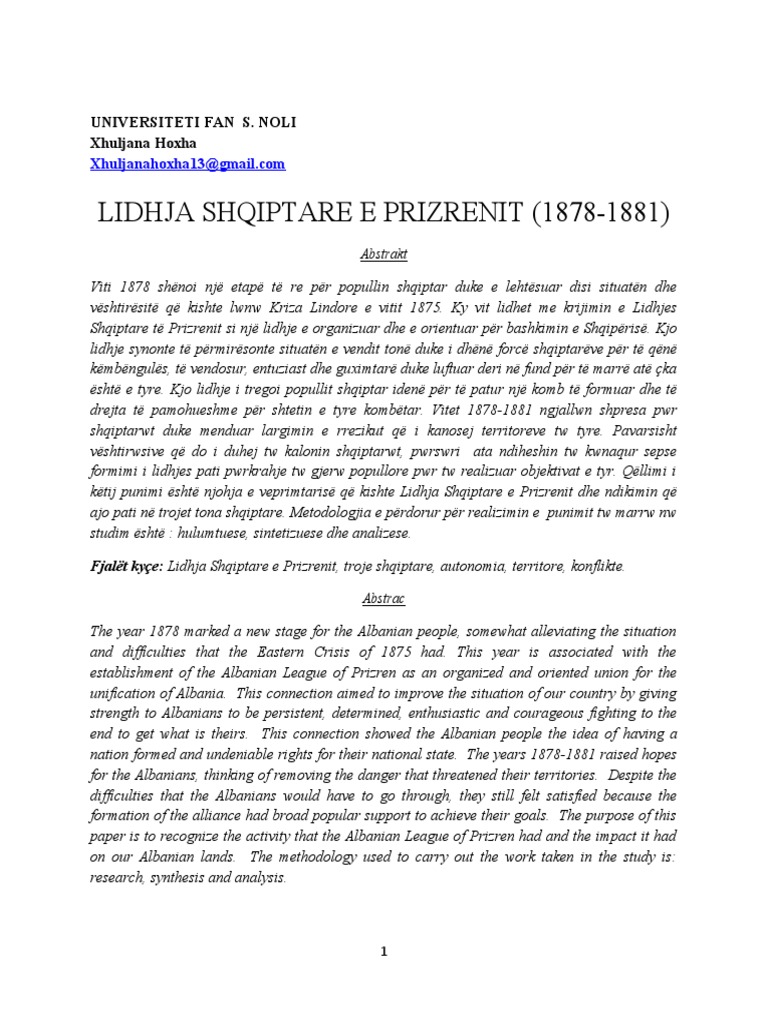 UNIVERSITETI FAN S. NOLI
Xhuljana Hoxha
Xhuljanahoxha13@gmail.com

LIDHJA SHQIPTARE E PRIZRENIT (1878-1881)

Abstrakt

Viti 1878 shënoi një etapë të re për popullin shqiptar duke e lehtësuar disi situatën dhe vështirësitë që kishte lwnw Kriza Lindore e vitit 1875. Ky vit lidhet me krijimin e Lidhjes Shqiptare të Prizrenit si një lidhje e organizuar dhe e orientuar për bashkimin e Shqipërisë. Kjo lidhje synonte të përmirësonte situatën e vendit tonë duke i dhënë forcë shqiptarëve për të qënë këmbëngulës, të vendosur, entuziast dhe guximtarë duke luftuar deri në fund për të marrë atë çka është e tyre. Kjo lidhje i tregoi popullit shqiptar idenë për të patur një komb të formuar dhe të drejta të pamohueshme për shtetin e tyre kombëtar. Vitet 1878-1881 ngjallwn shpresa pwr shqiptarwt duke menduar largimin e rrezikut që i kanosej territoreve tw tyre. Pavarsisht vështirwsive që do i duhej tw kalonin shqiptarwt, pwrswri ata ndiheshin tw kwnaqur sepse formimi i lidhjes pati pwrkrahje tw gjerw popullore pwr tw realizuar objektivat e tyr. Qëllimi i këtij punimi është njohja e veprimtarisë që kishte Lidhja Shqiptare e Prizrenit dhe ndikimin që ajo pati në trojet tona shqiptare. Metodologjia e përdorur për realizimin e punimit tw marrw nw studim është : hulumtuese, sintetizuese dhe analizese.

Fjalët kyçe: Lidhja Shqiptare e Prizrenit, troje shqiptare, autonomia, territore, konflikte.

Abstrac

The year 1878 marked a new stage for the Albanian people, somewhat alleviating the situation and difficulties that the Eastern Crisis of 1875 had. This year is associated with the establishment of the Albanian League of Prizren as an organized and oriented union for the unification of Albania. This connection aimed to improve the situation of our country by giving strength to Albanians to be persistent, determined, enthusiastic and courageous fighting to the end to get what is theirs. This connection showed the Albanian people the idea of having a nation formed and undeniable rights for their national state. The years 1878-1881 raised hopes for the Albanians, thinking of removing the danger that threatened their territories. Despite the difficulties that the Albanians would have to go through, they still felt satisfied because the formation of the alliance had broad popular support to achieve their goals. The purpose of this paper is to recognize the activity that the Albanian League of Prizren had and the impact it had on our Albanian lands. The methodology used to carry out the work taken in the study is: research, synthesis and analysis.

1